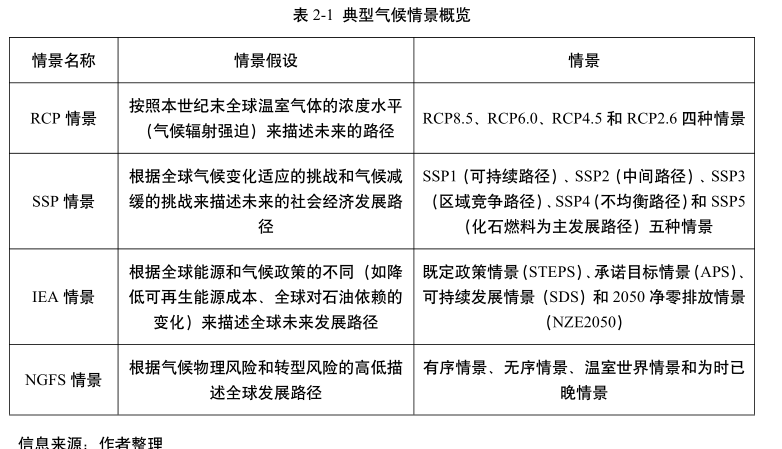 表 2-1 典型气候情景概览

| 情景名称 | 情景假设 | 情景 |
|---|---|---|
| RCP 情景 | 按照本世纪末全球温室气体的浓度水平（气候辐射强迫）来描述未来的路径 | RCP8.5、RCP6.0、RCP4.5 和 RCP2.6 四种情景 |
| SSP 情景 | 根据全球气候变化适应的挑战和气候减缓的挑战来描述未来的社会经济发展路径 | SSP1（可持续路径）、SSP2（中间路径）、SSP3（区域竞争路径）、SSP4（不均衡路径）和 SSP5（化石燃料为主发展路径）五种情景 |
| IEA 情景 | 根据全球能源和气候政策的不同（如降低可再生能源成本、全球对石油依赖的变化）来描述全球未来发展路径 | 既定政策情景（STEPS）、承诺目标情景（APS）、可持续发展情景（SDS）和 2050 净零排放情景（NZE2050） |
| NGFS 情景 | 根据气候物理风险和转型风险的高低描述全球发展路径 | 有序情景、无序情景、温室世界情景和为时已晚情景 |

信息来源：作者整理